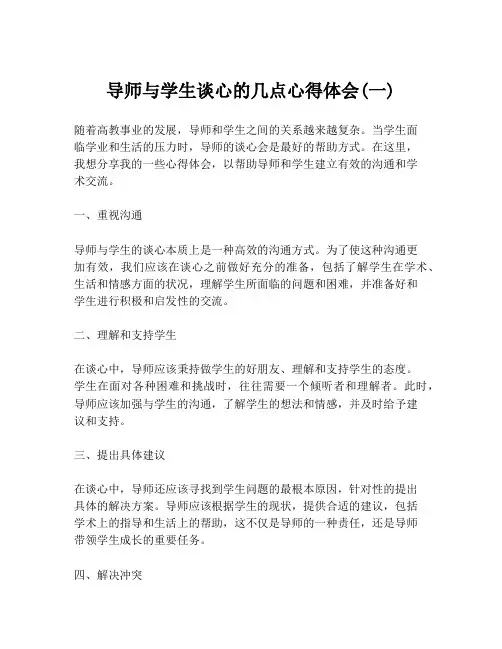 导师与学生谈心的几点心得体会(一)

随着高教事业的发展，导师和学生之间的关系越来越复杂。当学生面临学业和生活的压力时，导师的谈心会是最好的帮助方式。在这里，我想分享我的一些心得体会，以帮助导师和学生建立有效的沟通和学术交流。

一、重视沟通

导师与学生的谈心本质上是一种高效的沟通方式。为了使这种沟通更加有效，我们应该在谈心之前做好充分的准备，包括了解学生在学术、生活和情感方面的状况，理解学生所面临的问题和困难，并准备好和学生进行积极和启发性的交流。

二、理解和支持学生

在谈心中，导师应该秉持做学生的好朋友、理解和支持学生的态度。学生在面对各种困难和挑战时，往往需要一个倾听者和理解者。此时，导师应该加强与学生的沟通，了解学生的想法和情感，并及时给予建议和支持。

三、提出具体建议

在谈心中，导师还应该寻找到学生问题的最根本原因，针对性的提出具体的解决方案。导师应该根据学生的现状，提供合适的建议，包括学术上的指导和生活上的帮助，这不仅是导师的一种责任，还是导师带领学生成长的重要任务。

四、解决冲突